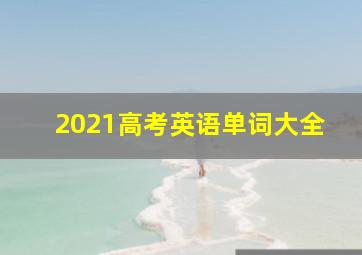 2021高考英语单词大全